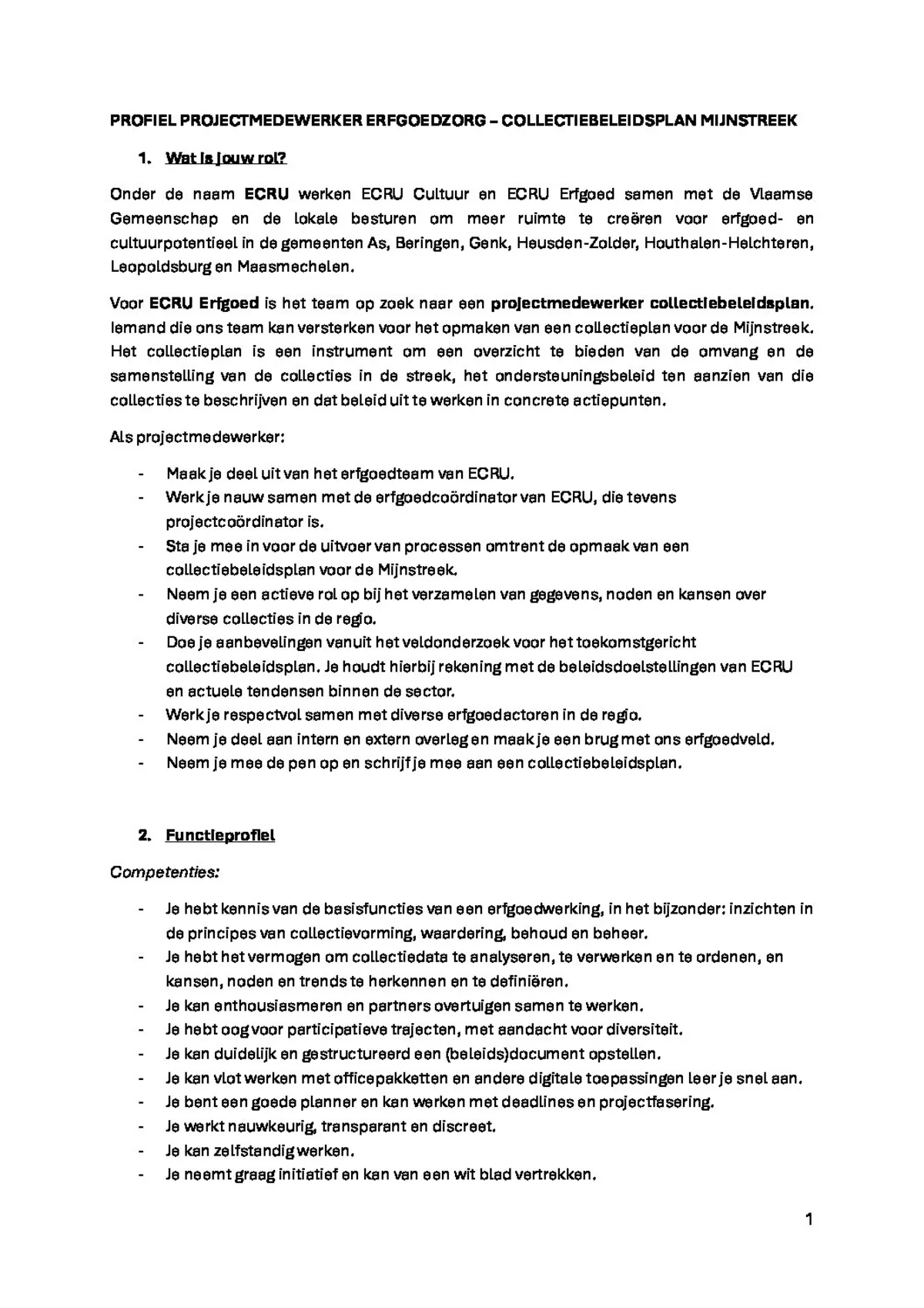 PROFIEL PROJECTMEDEWERKER ERFGOEDZORG – COLLECTIEBELEIDSPLAN MIJNSTREEK

1. Wat is jouw rol?

Onder de naam ECRU werken ECRU Cultuur en ECRU Erfgoed samen met de Vlaamse Gemeenschap en de lokale besturen om meer ruimte te creëren voor erfgoed- en cultuurpotentieel in de gemeenten As, Beringen, Genk, Heusden-Zolder, Houthalen-Helchteren, Leopoldsburg en Maasmechelen.

Voor ECRU Erfgoed is het team op zoek naar een projectmedewerker collectiebeleidsplan. Iemand die ons team kan versterken voor het opmaken van een collectieplan voor de Mijnstreek. Het collectieplan is een instrument om een overzicht te bieden van de omvang en de samenstelling van de collecties in de streek, het ondersteuningsbeleid ten aanzien van die collecties te beschrijven en dat beleid uit te werken in concrete actiepunten.

Als projectmedewerker:

- Maak je deel uit van het erfgoedteam van ECRU.
- Werk je nauw samen met de erfgoedcoördinator van ECRU, die tevens projectcoördinator is.
- Sta je mee in voor de uitvoer van processen omtrent de opmaak van een collectiebeleidsplan voor de Mijnstreek.
- Neem je een actieve rol op bij het verzamelen van gegevens, noden en kansen over diverse collecties in de regio.
- Doe je aanbevelingen vanuit het veldonderzoek voor het toekomstgericht collectiebeleidsplan. Je houdt hierbij rekening met de beleidsdoelstellingen van ECRU en actuele tendensen binnen de sector.
- Werk je respectvol samen met diverse erfgoedactoren in de regio.
- Neem je deel aan intern en extern overleg en maak je een brug met ons erfgoedveld.
- Neem je mee de pen op en schrijf je mee aan een collectiebeleidsplan.

2. Functieprofiel

Competenties:

- Je hebt kennis van de basisfuncties van een erfgoedwerking, in het bijzonder: inzichten in de principes van collectievorming, waardering, behoud en beheer.
- Je hebt het vermogen om collectiedata te analyseren, te verwerken en te ordenen, en kansen, noden en trends te herkennen en te definiëren.
- Je kan enthousiasmeren en partners overtuigen samen te werken.
- Je hebt oog voor participatieve trajecten, met aandacht voor diversiteit.
- Je kan duidelijk en gestructureerd een (beleids)document opstellen.
- Je kan vlot werken met officepakketten en andere digitale toepassingen leer je snel aan.
- Je bent een goede planner en kan werken met deadlines en projectfasering.
- Je werkt nauwkeurig, transparant en discreet.
- Je kan zelfstandig werken.
- Je neemt graag initiatief en kan van een wit blad vertrekken.

1